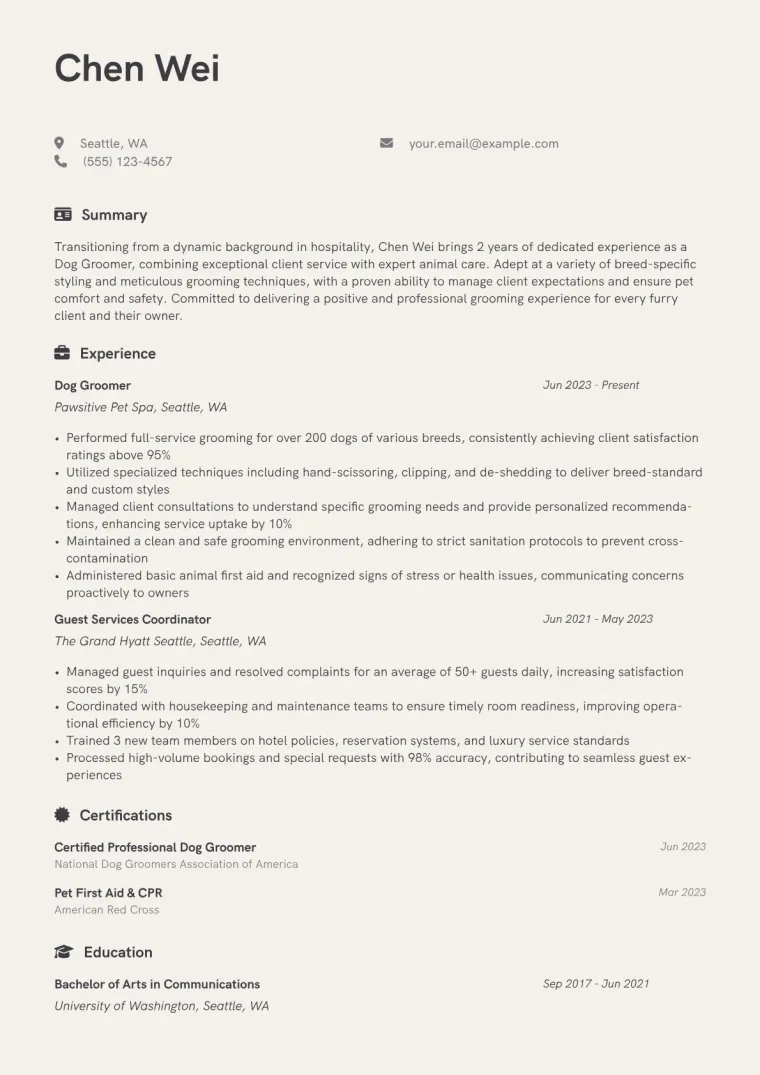 Chen Wei

Seattle, WA
(555) 123-4567
your.email@example.com

Summary

Transitioning from a dynamic background in hospitality, Chen Wei brings 2 years of dedicated experience as a Dog Groomer, combining exceptional client service with expert animal care. Adept at a variety of breed-specific styling and meticulous grooming techniques, with a proven ability to manage client expectations and ensure pet comfort and safety. Committed to delivering a positive and professional grooming experience for every furry client and their owner.

Experience

Dog Groomer
Jun 2023 - Present
Pawsitive Pet Spa, Seattle, WA

• Performed full-service grooming for over 200 dogs of various breeds, consistently achieving client satisfaction ratings above 95%
• Utilized specialized techniques including hand-scissoring, clipping, and de-shedding to deliver breed-standard and custom styles
• Managed client consultations to understand specific grooming needs and provide personalized recommendations, enhancing service uptake by 10%
• Maintained a clean and safe grooming environment, adhering to strict sanitation protocols to prevent cross-contamination
• Administered basic animal first aid and recognized signs of stress or health issues, communicating concerns proactively to owners

Guest Services Coordinator
Jun 2021 - May 2023
The Grand Hyatt Seattle, Seattle, WA

• Managed guest inquiries and resolved complaints for an average of 50+ guests daily, increasing satisfaction scores by 15%
• Coordinated with housekeeping and maintenance teams to ensure timely room readiness, improving operational efficiency by 10%
• Trained 3 new team members on hotel policies, reservation systems, and luxury service standards
• Processed high-volume bookings and special requests with 98% accuracy, contributing to seamless guest experiences

Certifications

Certified Professional Dog Groomer
Jun 2023
National Dog Groomers Association of America

Pet First Aid & CPR
Mar 2023
American Red Cross

Education

Bachelor of Arts in Communications
Sep 2017 - Jun 2021
University of Washington, Seattle, WA